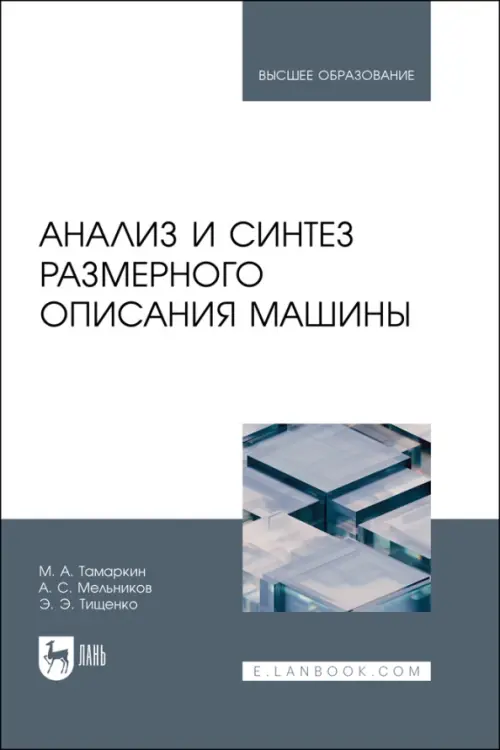 ВЫСШЕЕ ОБРАЗОВАНИЕ

АНАЛИЗ И СИНТЕЗ РАЗМЕРНОГО ОПИСАНИЯ МАШИНЫ

М. А. Тамаркин
А. С. Мельников
Э. Э. Тищенко

ЛАНЬ

E.LANBOOK.COM